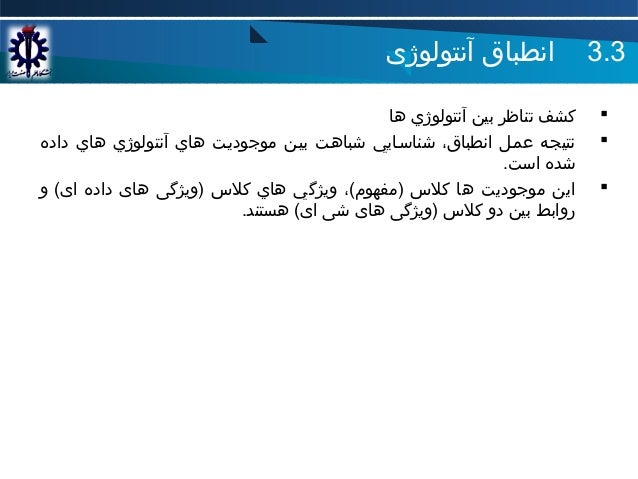 3.3 انطباق آنتولوژی

▪ کشف تناظر بین آنتولوژي ها

▪ نتیجه عمل انطباق، شناسایی شباهت بین موجودیت هاي آنتولوژي هاي داده شده است.

▪ این موجودیت ها کلاس (مفهوم)، ویژگی هاي کلاس (ویژگی های داده ای) و روابط بین دو کلاس (ویژگی های شی ای) هستند.